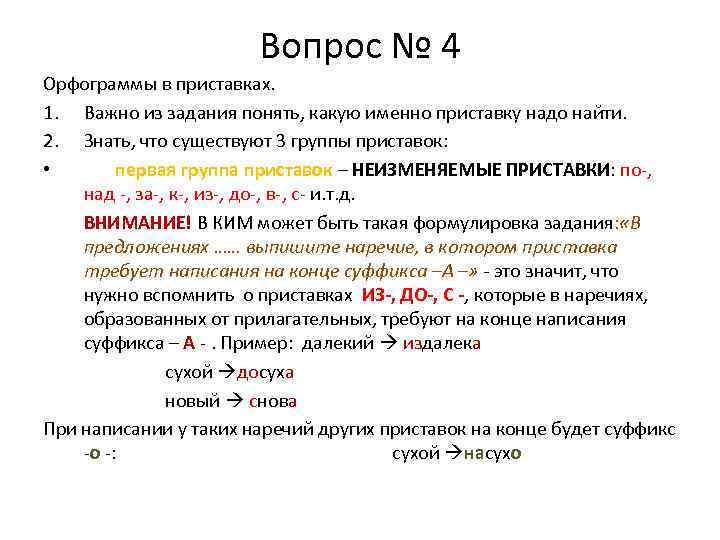 Вопрос № 4

Орфограммы в приставках.

1. Важно из задания понять, какую именно приставку надо найти.

2. Знать, что существуют 3 группы приставок:

• первая группа приставок – НЕИЗМЕНЯЕМЫЕ ПРИСТАВКИ: по-, над -, за-, к-, из-, до-, в-, с- и.т.д.

ВНИМАНИЕ! В КИМ может быть такая формулировка задания:«В предложениях ….. выпишите наречие, в котором приставка требует написания на конце суффикса –А –» - это значит, что нужно вспомнить о приставках ИЗ-, ДО-, С -, которые в наречиях, образованных от прилагательных, требуют на конце написания суффикса – А - . Пример: далекий → издалека

сухой →досуха

новый → снова

При написании у таких наречий других приставок на конце будет суффикс -о -: сухой →насухо